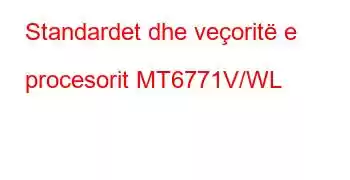 Standardet dhe veçoritë e procesorit MT6771V/WL